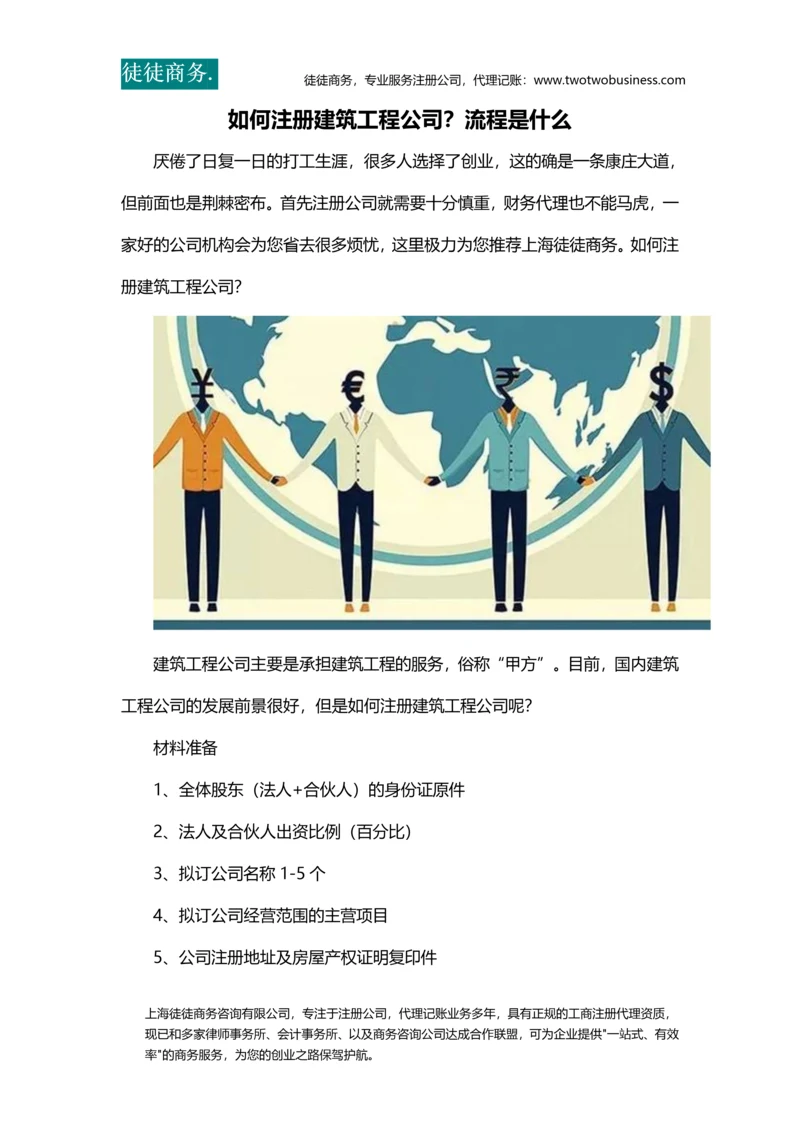 徒徒商务.

徒徒商务，专业服务注册公司，代理记账：www.twotwobusiness.com

如何注册建筑工程公司？流程是什么

厌倦了日复一日的打工生涯，很多人选择了创业，这的确是一条康庄大道，但前面也是荆棘密布。首先注册公司就需要十分慎重，财务代理也不能马虎，一家好的公司机构会为您省去很多烦忧，这里极力为您推荐上海徒徒商务。如何注册建筑工程公司？

¥ € ₹ $

建筑工程公司主要是承担建筑工程的服务，俗称“甲方”。目前，国内建筑工程公司的发展前景很好，但是如何注册建筑工程公司呢？

材料准备

1、全体股东（法人+合伙人）的身份证原件

2、法人及合伙人出资比例（百分比）

3、拟订公司名称 1-5 个

4、拟订公司经营范围的主营项目

5、公司注册地址及房屋产权证明复印件

上海徒徒商务咨询有限公司，专注于注册公司，代理记账业务多年，具有正规的工商注册代理资质，现已和多家律师事务所、会计事务所、以及商务咨询公司达成合作联盟，可为企业提供"一站式、有效率"的商务服务，为您的创业之路保驾护航。